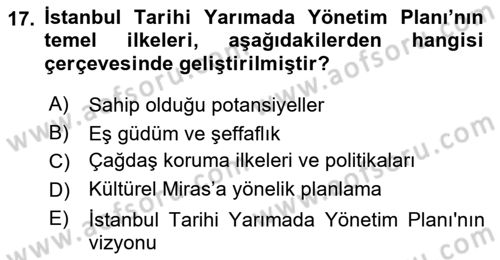 17. İstanbul Tarihi Yarımada Yönetim Planı'nın temel ilkeleri, aşağıdakilerden hangisi çerçevesinde geliştirilmiştir?

A) Sahip olduğu potansiyeller
B) Eş güdüm ve şeffaflık
C) Çağdaş koruma ilkeleri ve politikaları
D) Kültürel Miras'a yönelik planlama
E) İstanbul Tarihi Yarımada Yönetim Planı'nın vizyonu

www.aofsoru.com